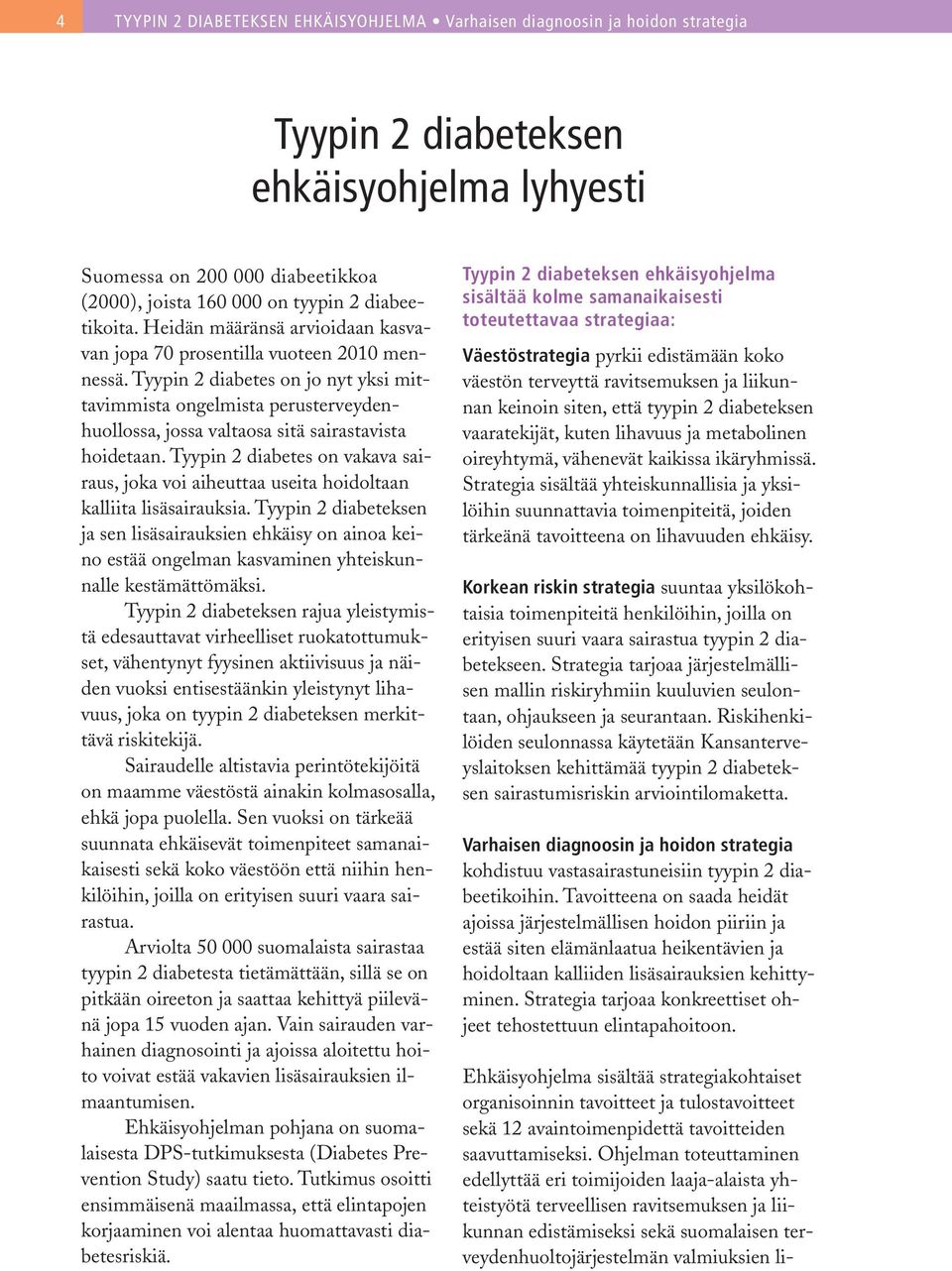 4 TYYPIN 2 DIABETEKSEN EHKÄISYOHJELMA • Varhaisen diagnoosin ja hoidon strategia

Tyypin 2 diabeteksen ehkäisyohjelma lyhyesti

Suomessa on 200 000 diabeetikkoa (2000), joista 160 000 on tyypin 2 diabeetikoita. Heidän määränsä arvioidaan kasvavan jopa 70 prosentilla vuoteen 2010 mennessä. Tyypin 2 diabetes on jo nyt yksi mittavimmista ongelmista perusterveydenhuollossa, jossa valtaosa sitä sairastavista hoidetaan. Tyypin 2 diabetes on vakava sairaus, joka voi aiheuttaa useita hoidoltaan kalliita lisäsairauksia. Tyypin 2 diabeteksen ja sen lisäsairauksien ehkäisy on ainoa keino estää ongelman kasvaminen yhteiskunnalle kestämättömäksi.

Tyypin 2 diabeteksen rajua yleistymistä edesauttavat virheelliset ruokatottumukset, vähentynyt fyysinen aktiivisuus ja näiden vuoksi entisestäänkin yleistynyt lihavuus, joka on tyypin 2 diabeteksen merkittävä riskitekijä.

Sairaudelle altistavia perintötekijöitä on maamme väestöstä ainakin kolmasosalla, ehkä jopa puolella. Sen vuoksi on tärkeää suunnata ehkäisevät toimenpiteet samanaikaisesti sekä koko väestöön että niihin henkilöihin, joilla on erityisen suuri vaara sairastua.

Arviolta 50 000 suomalaista sairastaa tyypin 2 diabetesta tietämättään, sillä se on pitkään oireeton ja saattaa kehittyä piilevänä jopa 15 vuoden ajan. Vain sairauden varhainen diagnosointi ja ajoissa aloitettu hoito voivat estää vakavien lisäsairauksien ilmaantumisen.

Ehkäisyohjelman pohjana on suomalaisesta DPS-tutkimuksesta (Diabetes Prevention Study) saatu tieto. Tutkimus osoitti ensimmäisenä maailmassa, että elintapojen korjaaminen voi alentaa huomattavasti diabetesriskiä.

Tyypin 2 diabeteksen ehkäisyohjelma sisältää kolme samanaikaisesti toteutettavaa strategiaa:

Väestöstrategia pyrkii edistämään koko väestön terveyttä ravitsemuksen ja liikunnan keinoin siten, että tyypin 2 diabeteksen vaaratekijät, kuten lihavuus ja metabolinen oireyhtymä, vähenevät kaikissa ikäryhmissä. Strategia sisältää yhteiskunnallisia ja yksilöihin suunnattavia toimenpiteitä, joiden tärkeänä tavoitteena on lihavuuden ehkäisy.

Korkean riskin strategia suuntaa yksilökohtaisia toimenpiteitä henkilöihin, joilla on erityisen suuri vaara sairastua tyypin 2 diabetekseen. Strategia tarjoaa järjestelmällisen mallin riskiryhmiin kuuluvien seulontaan, ohjaukseen ja seurantaan. Riskihenkilöiden seulonnassa käytetään Kansanterveyslaitoksen kehittämää tyypin 2 diabeteksen sairastumisriskin arviointilomaketta.

Varhaisen diagnoosin ja hoidon strategia kohdistuu vastasairastuneisiin tyypin 2 diabeetikoihin. Tavoitteena on saada heidät ajoissa järjestelmällisen hoidon piiriin ja estää siten elämänlaatua heikentävien ja hoidoltaan kalliiden lisäsairauksien kehittyminen. Strategia tarjoaa konkreettiset ohjeet tehostettuun elintapahoitoon.

Ehkäisyohjelma sisältää strategiakohtaiset organisoinnin tavoitteet ja tulostavoitteet sekä 12 avaintoimenpidettä tavoitteiden saavuttamiseksi. Ohjelman toteuttaminen edellyttää eri toimijoiden laaja-alaista yhteistyötä terveellisen ravitsemuksen ja liikunnan edistämiseksi sekä suomalaisen terveydenhuoltojärjestelmän valmiuksien li-